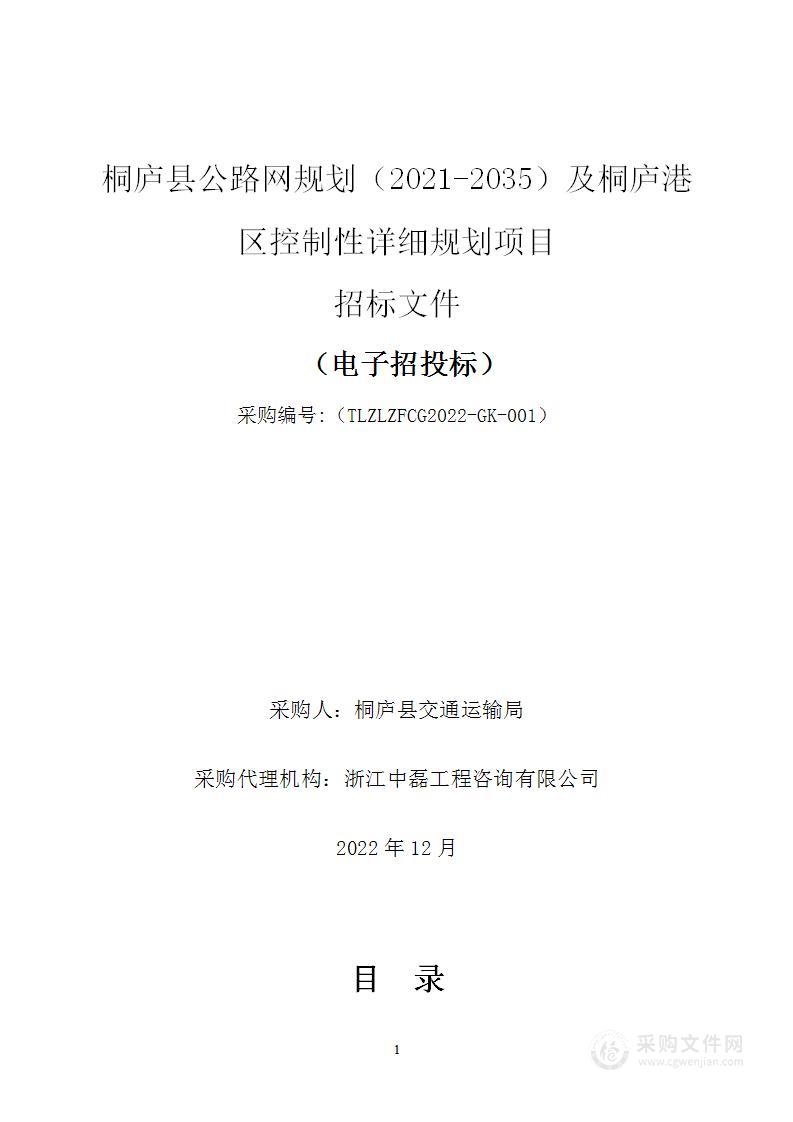 桐庐县公路网规划（2021-2035）及桐庐港区控制性详细规划项目

招标文件

（电子招投标）

采购编号:（TLZLZFCG2022-GK-001）

采购人：桐庐县交通运输局

采购代理机构：浙江中磊工程咨询有限公司

2022 年 12 月

目 录

1

采购文件网
www.cgwenjian.com